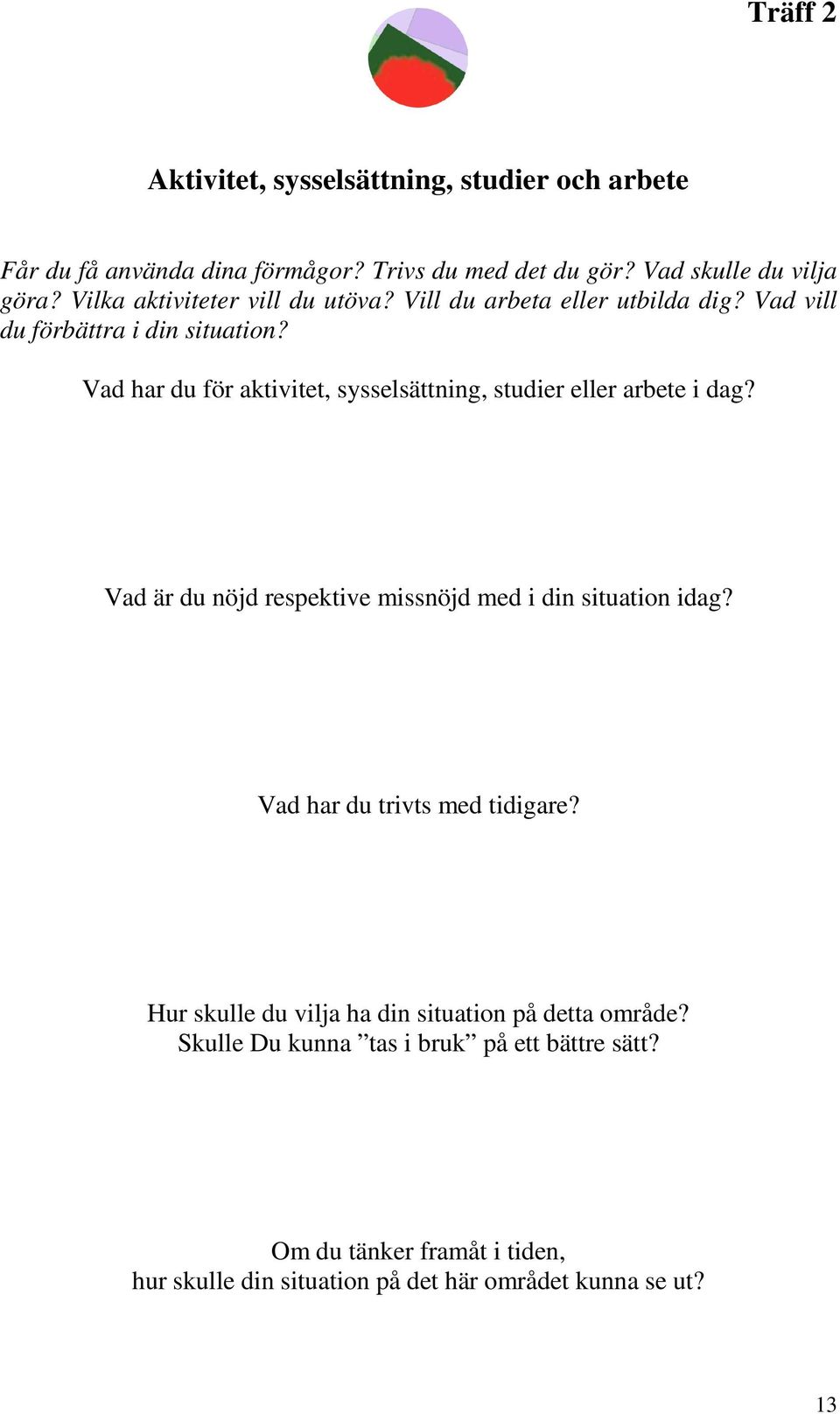 Träff 2

Aktivitet, sysselsättning, studier och arbete

Får du få använda dina förmågor? Trivs du med det du gör? Vad skulle du vilja göra? Vilka aktiviteter vill du utöva? Vill du arbeta eller utbilda dig? Vad vill du förbättra i din situation?

Vad har du för aktivitet, sysselsättning, studier eller arbete i dag?

Vad är du nöjd respektive missnöjd med i din situation idag?

Vad har du trivts med tidigare?

Hur skulle du vilja ha din situation på detta område?
Skulle Du kunna ”tas i bruk” på ett bättre sätt?

Om du tänker framåt i tiden,
hur skulle din situation på det här området kunna se ut?

13